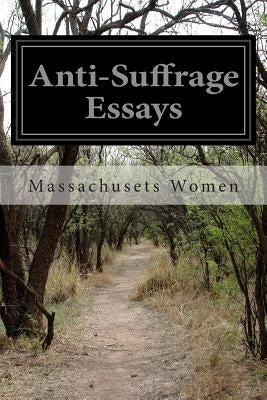 Anti-Suffrage Essays

Massachusets Women